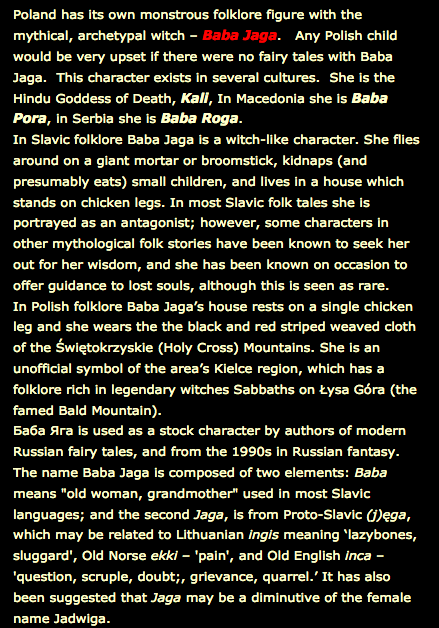 Poland has its own monstrous folklore figure with the mythical, archetypal witch – Baba Jaga.   Any Polish child would be very upset if there were no fairy tales with Baba Jaga.  This character exists in several cultures.  She is the Hindu Goddess of Death, Kali, In Macedonia she is Baba Pora, in Serbia she is Baba Roga.
In Slavic folklore Baba Jaga is a witch-like character. She flies around on a giant mortar or broomstick, kidnaps (and presumably eats) small children, and lives in a house which stands on chicken legs. In most Slavic folk tales she is portrayed as an antagonist; however, some characters in other mythological folk stories have been known to seek her out for her wisdom, and she has been known on occasion to offer guidance to lost souls, although this is seen as rare.
In Polish folklore Baba Jaga's house rests on a single chicken leg and she wears the the black and red striped weaved cloth of the Świętokrzyskie (Holy Cross) Mountains. She is an unofficial symbol of the area's Kielce region, which has a folklore rich in legendary witches Sabbaths on Łysa Góra (the famed Bald Mountain).
Баба Яга is used as a stock character by authors of modern Russian fairy tales, and from the 1990s in Russian fantasy.
The name Baba Jaga is composed of two elements: Baba means "old woman, grandmother" used in most Slavic languages; and the second Jaga, is from Proto-Slavic (j)ęga, which may be related to Lithuanian ingis meaning 'lazybones, sluggard', Old Norse ekki – 'pain', and Old English inca – 'question, scruple, doubt;, grievance, quarrel.' It has also been suggested that Jaga may be a diminutive of the female name Jadwiga.